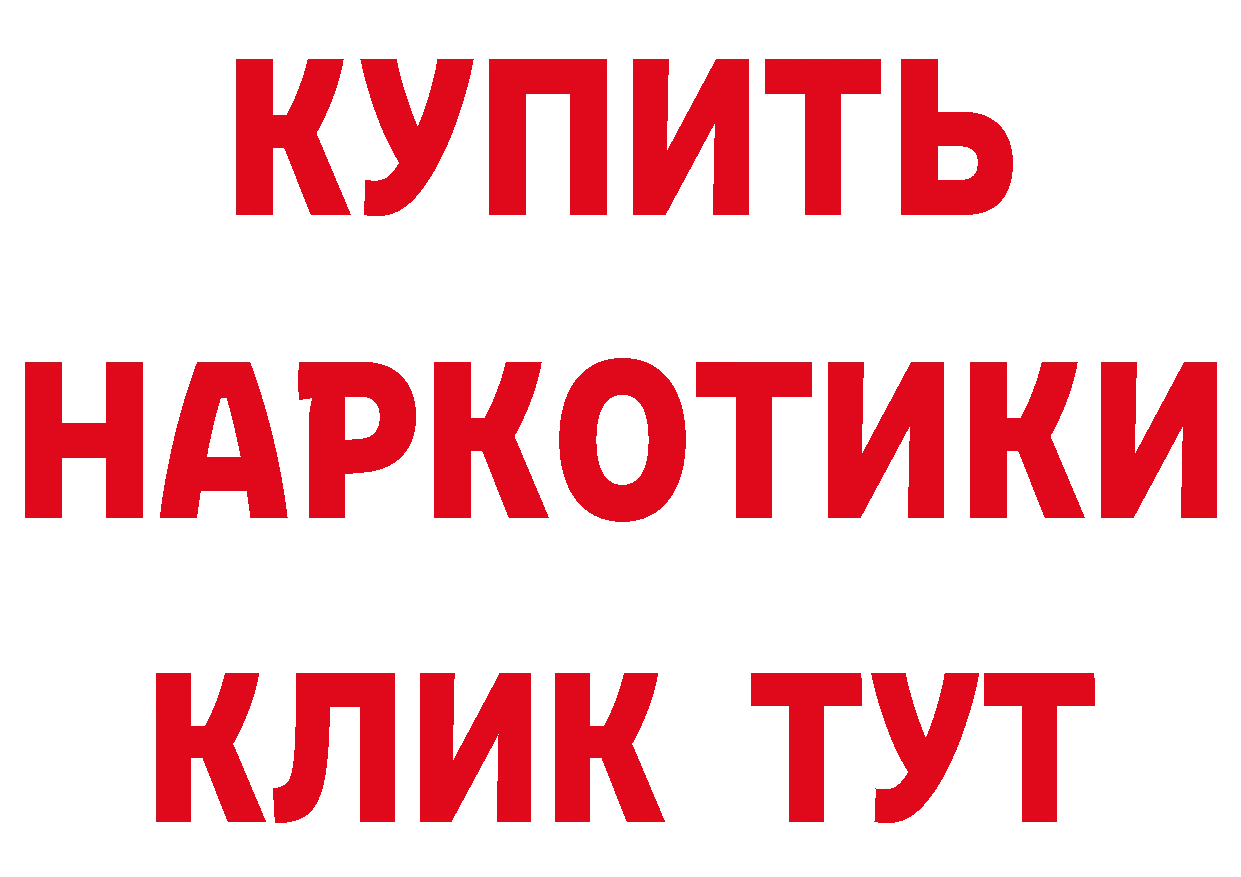 КУПИТЬ НАРКОТИКИ КЛИК ТУТ